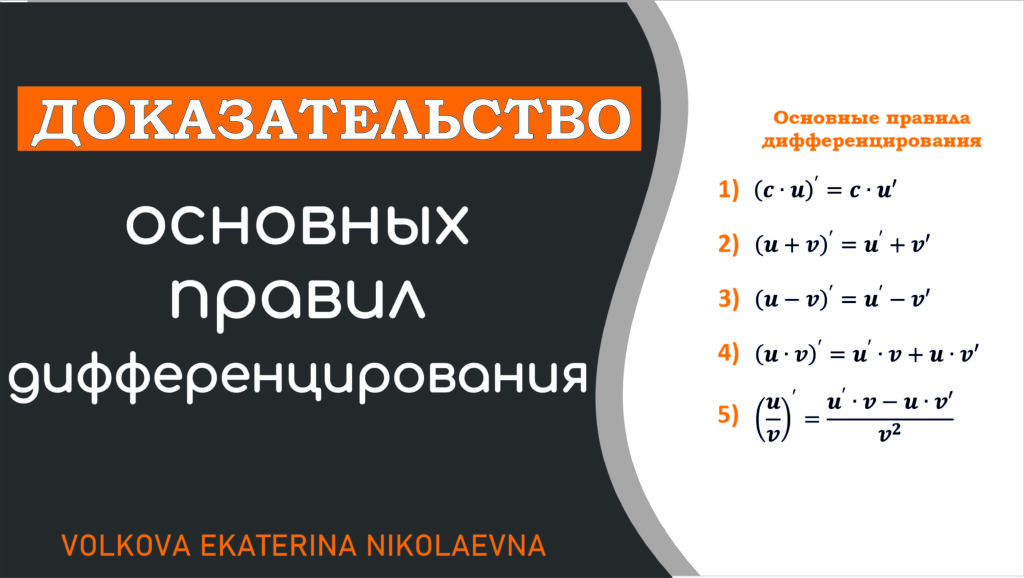 ДОКАЗАТЕЛЬСТВО

основных правил дифференцирования

VOLKOVA EKATERINA NIKOLAEVNA

Основные правила дифференцирования

1) $(c \cdot u)' = c \cdot u'$

2) $(u + v)' = u' + v'$

3) $(u - v)' = u' - v'$

4) $(u \cdot v)' = u' \cdot v + u \cdot v'$

5) $\left(\frac{u}{v}\right)' = \frac{u' \cdot v - u \cdot v'}{v^2}$